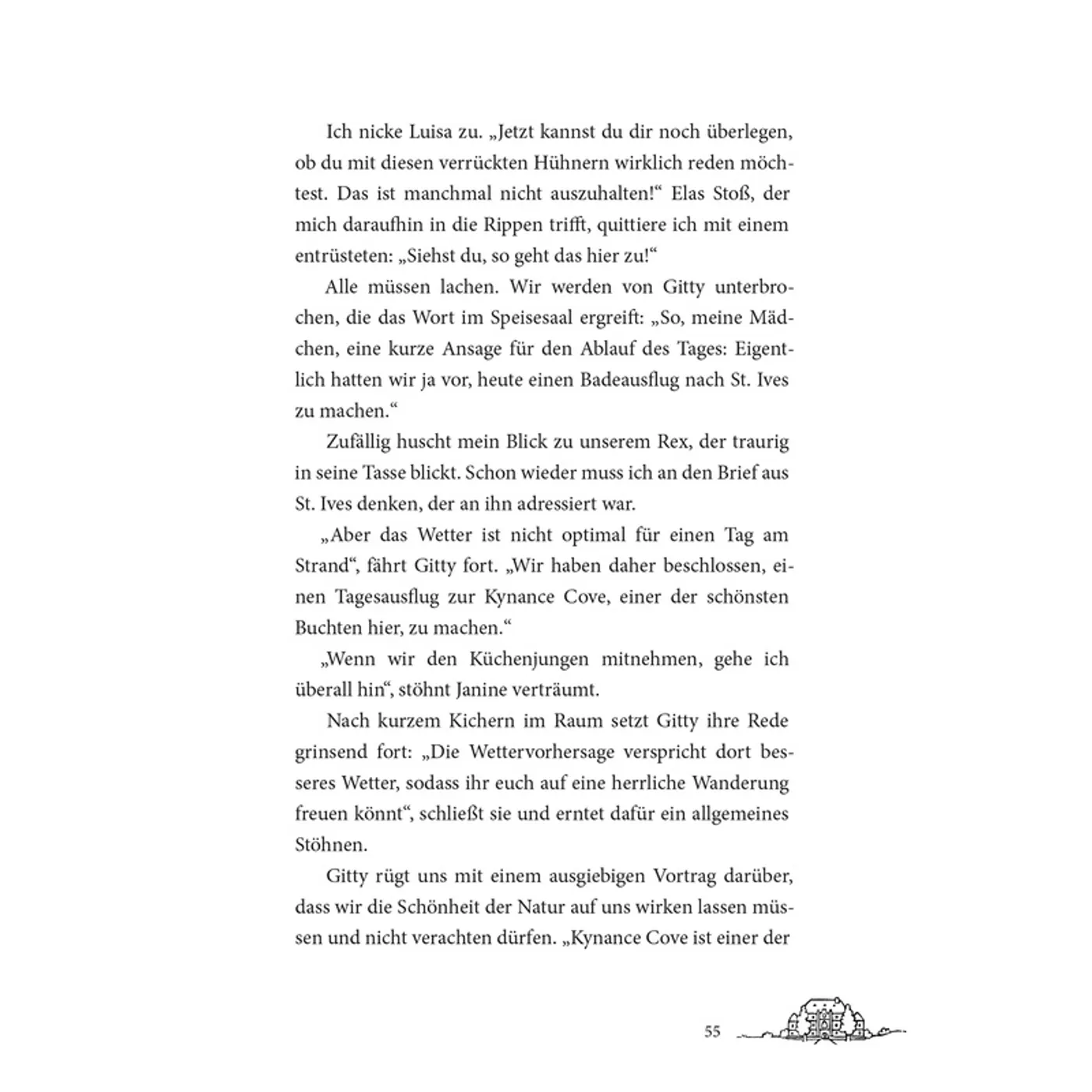 Ich nicke Luisa zu. „Jetzt kannst du dir noch überlegen, ob du mit diesen verrückten Hühnern wirklich reden möchtest. Das ist manchmal nicht auszuhalten!“ Elas Stoß, der mich daraufhin in die Rippen trifft, quittiere ich mit einem entrüsteten: „Siehst du, so geht das hier zu!“

Alle müssen lachen. Wir werden von Gitty unterbrochen, die das Wort im Speisesaal ergreift: „So, meine Mädchen, eine kurze Ansage für den Ablauf des Tages: Eigentlich hatten wir ja vor, heute einen Badeausflug nach St. Ives zu machen.“

Zufällig huscht mein Blick zu unserem Rex, der traurig in seine Tasse blickt. Schon wieder muss ich an den Brief aus St. Ives denken, der an ihn adressiert war.

„Aber das Wetter ist nicht optimal für einen Tag am Strand“, fährt Gitty fort. „Wir haben daher beschlossen, einen Tagesausflug zur Kynance Cove, einer der schönsten Buchten hier, zu machen.“

„Wenn wir den Küchenjungen mitnehmen, gehe ich überall hin“, stöhnt Janine verträumt.

Nach kurzem Kichern im Raum setzt Gitty ihre Rede grinsend fort: „Die Wettervorhersage verspricht dort besseres Wetter, sodass ihr euch auf eine herrliche Wanderung freuen könnt“, schließt sie und erntet dafür ein allgemeines Stöhnen.

Gitty rügt uns mit einem ausgiebigen Vortrag darüber, dass wir die Schönheit der Natur auf uns wirken lassen müssen und nicht verachten dürfen. „Kynance Cove ist einer der

55